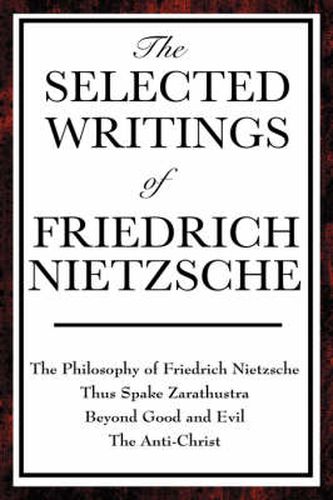 The
SELECTED
WRITINGS
of
FRIEDRICH
NIETZSCHE

The Philosophy of Friedrich Nietzsche
Thus Spake Zarathustra
Beyond Good and Evil
The Anti-Christ